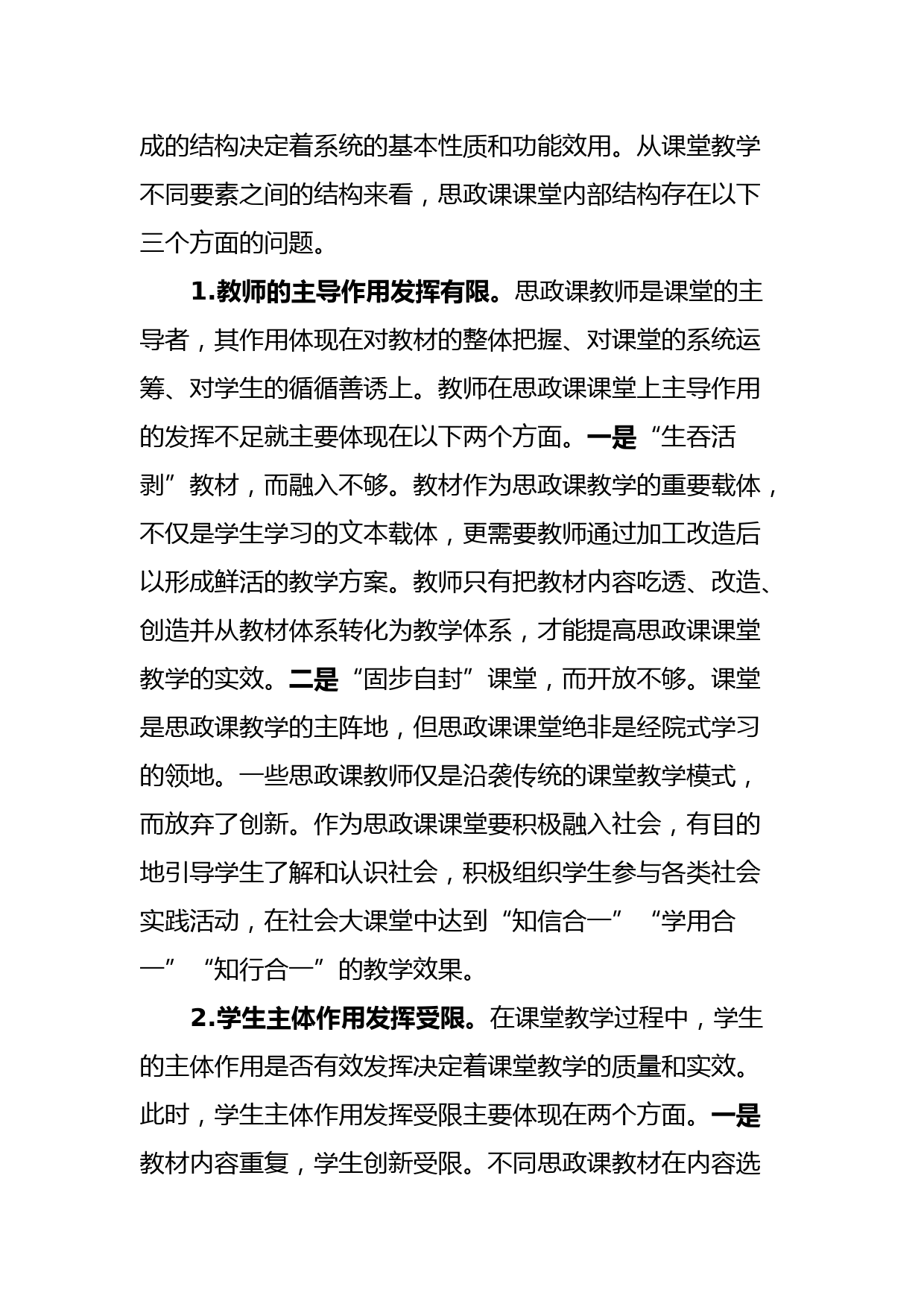 成的结构决定着系统的基本性质和功能效用。从课堂教学不同要素之间的结构来看，思政课课堂内部结构存在以下三个方面的问题。

1.教师的主导作用发挥有限。思政课教师是课堂的主导者，其作用体现在对教材的整体把握、对课堂的系统运筹、对学生的循循善诱上。教师在思政课课堂上主导作用的发挥不足就主要体现在以下两个方面。一是“生吞活剥”教材，而融入不够。教材作为思政课教学的重要载体，不仅是学生学习的文本载体，更需要教师通过加工改造后以形成鲜活的教学方案。教师只有把教材内容吃透、改造、创造并从教材体系转化为教学体系，才能提高思政课课堂教学的实效。二是“固步自封”课堂，而开放不够。课堂是思政课教学的主阵地，但思政课课堂绝非是经院式学习的领地。一些思政课教师仅是沿袭传统的课堂教学模式，而放弃了创新。作为思政课课堂要积极融入社会，有目的地引导学生了解和认识社会，积极组织学生参与各类社会实践活动，在社会大课堂中达到“知信合一”“学用合一”“知行合一”的教学效果。

2.学生主体作用发挥受限。在课堂教学过程中，学生的主体作用是否有效发挥决定着课堂教学的质量和实效。此时，学生主体作用发挥受限主要体现在两个方面。一是教材内容重复，学生创新受限。不同思政课教材在内容选